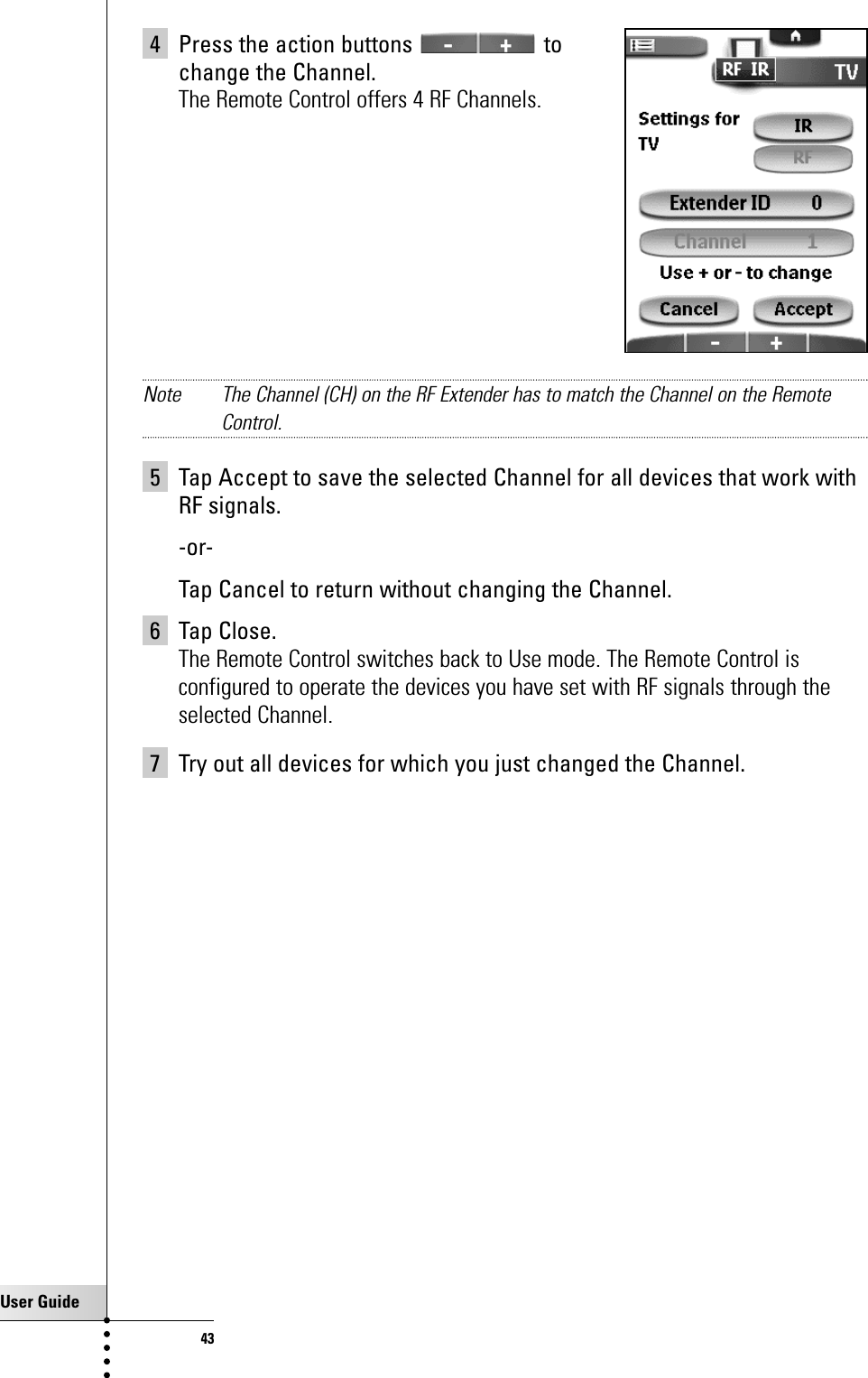 4 Press the action buttons - + to change the Channel.
The Remote Control offers 4 RF Channels.

RF IR TV
Settings for TV
IR
RF
Extender ID 0
Channel 1
Use + or - to change
Cancel Accept
- +

Note The Channel (CH) on the RF Extender has to match the Channel on the Remote Control.

5 Tap Accept to save the selected Channel for all devices that work with RF signals.

-or-

Tap Cancel to return without changing the Channel.

6 Tap Close.
The Remote Control switches back to Use mode. The Remote Control is configured to operate the devices you have set with RF signals through the selected Channel.

7 Try out all devices for which you just changed the Channel.

User Guide

43